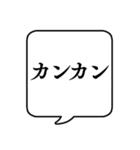 カンカン